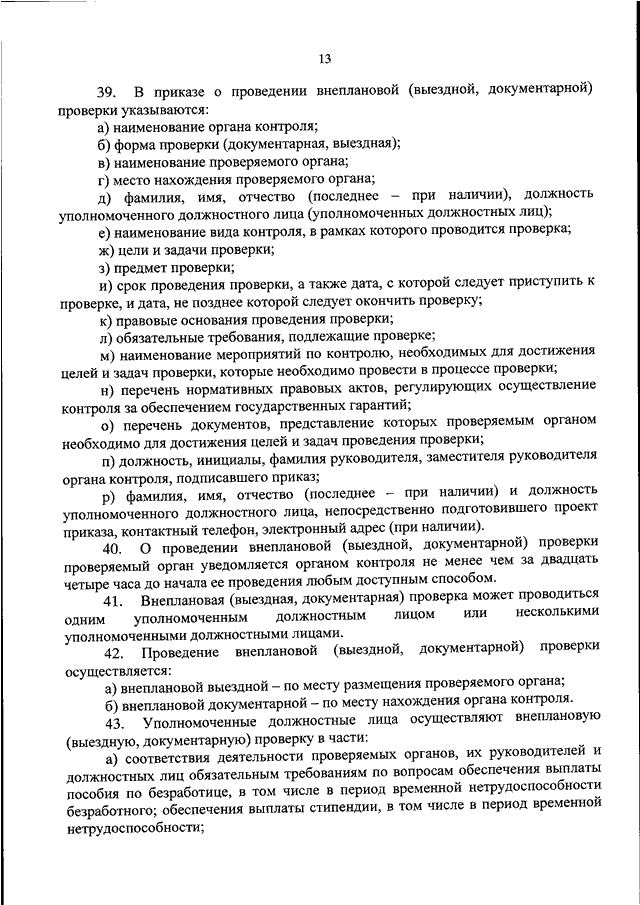 13

39. В приказе о проведении внеплановой (выездной, документарной) проверки указываются:

а) наименование органа контроля;

б) форма проверки (документарная, выездная);

в) наименование проверяемого органа;

г) место нахождения проверяемого органа;

д) фамилия, имя, отчество (последнее – при наличии), должность уполномоченного должностного лица (уполномоченных должностных лиц);

е) наименование вида контроля, в рамках которого проводится проверка;

ж) цели и задачи проверки;

з) предмет проверки;

и) срок проведения проверки, а также дата, с которой следует приступить к проверке, и дата, не позднее которой следует окончить проверку;

к) правовые основания проведения проверки;

л) обязательные требования, подлежащие проверке;

м) наименование мероприятий по контролю, необходимых для достижения целей и задач проверки, которые необходимо провести в процессе проверки;

н) перечень нормативных правовых актов, регулирующих осуществление контроля за обеспечением государственных гарантий;

о) перечень документов, представление которых проверяемым органом необходимо для достижения целей и задач проведения проверки;

п) должность, инициалы, фамилия руководителя, заместителя руководителя органа контроля, подписавшего приказ;

р) фамилия, имя, отчество (последнее – при наличии) и должность уполномоченного должностного лица, непосредственно подготовившего проект приказа, контактный телефон, электронный адрес (при наличии).

40. О проведении внеплановой (выездной, документарной) проверки проверяемый орган уведомляется органом контроля не менее чем за двадцать четыре часа до начала ее проведения любым доступным способом.

41. Внеплановая (выездная, документарная) проверка может проводиться одним уполномоченным должностным лицом или несколькими уполномоченными должностными лицами.

42. Проведение внеплановой (выездной, документарной) проверки осуществляется:

а) внеплановой выездной – по месту размещения проверяемого органа;

б) внеплановой документарной – по месту нахождения органа контроля.

43. Уполномоченные должностные лица осуществляют внеплановую (выездную, документарную) проверку в части:

а) соответствия деятельности проверяемых органов, их руководителей и должностных лиц обязательным требованиям по вопросам обеспечения выплаты пособия по безработице, в том числе в период временной нетрудоспособности безработного; обеспечения выплаты стипендии, в том числе в период временной нетрудоспособности;